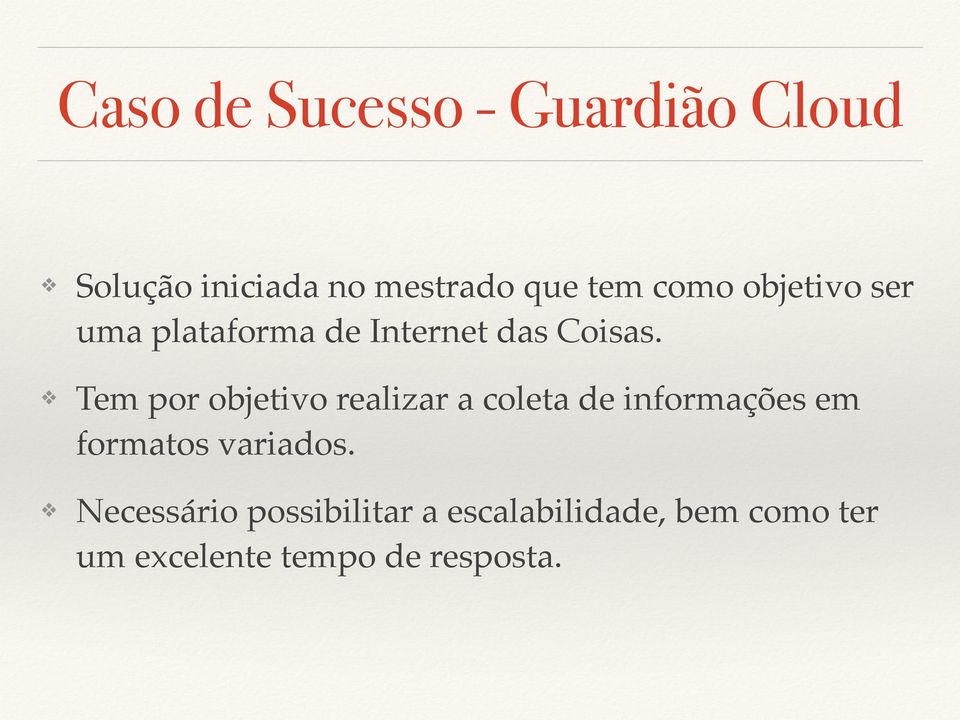 Caso de Sucesso - Guardião Cloud

❖ Solução iniciada no mestrado que tem como objetivo ser uma plataforma de Internet das Coisas.

❖ Tem por objetivo realizar a coleta de informações em formatos variados.

❖ Necessário possibilitar a escalabilidade, bem como ter um excelente tempo de resposta.